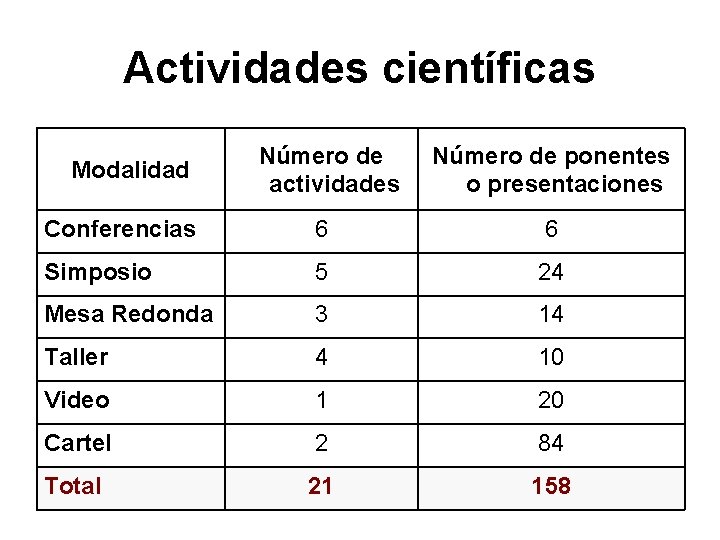 Actividades científicas

| Modalidad | Número de actividades | Número de ponentes o presentaciones |
|---|---|---|
| Conferencias | 6 | 6 |
| Simposio | 5 | 24 |
| Mesa Redonda | 3 | 14 |
| Taller | 4 | 10 |
| Video | 1 | 20 |
| Cartel | 2 | 84 |
| Total | 21 | 158 |